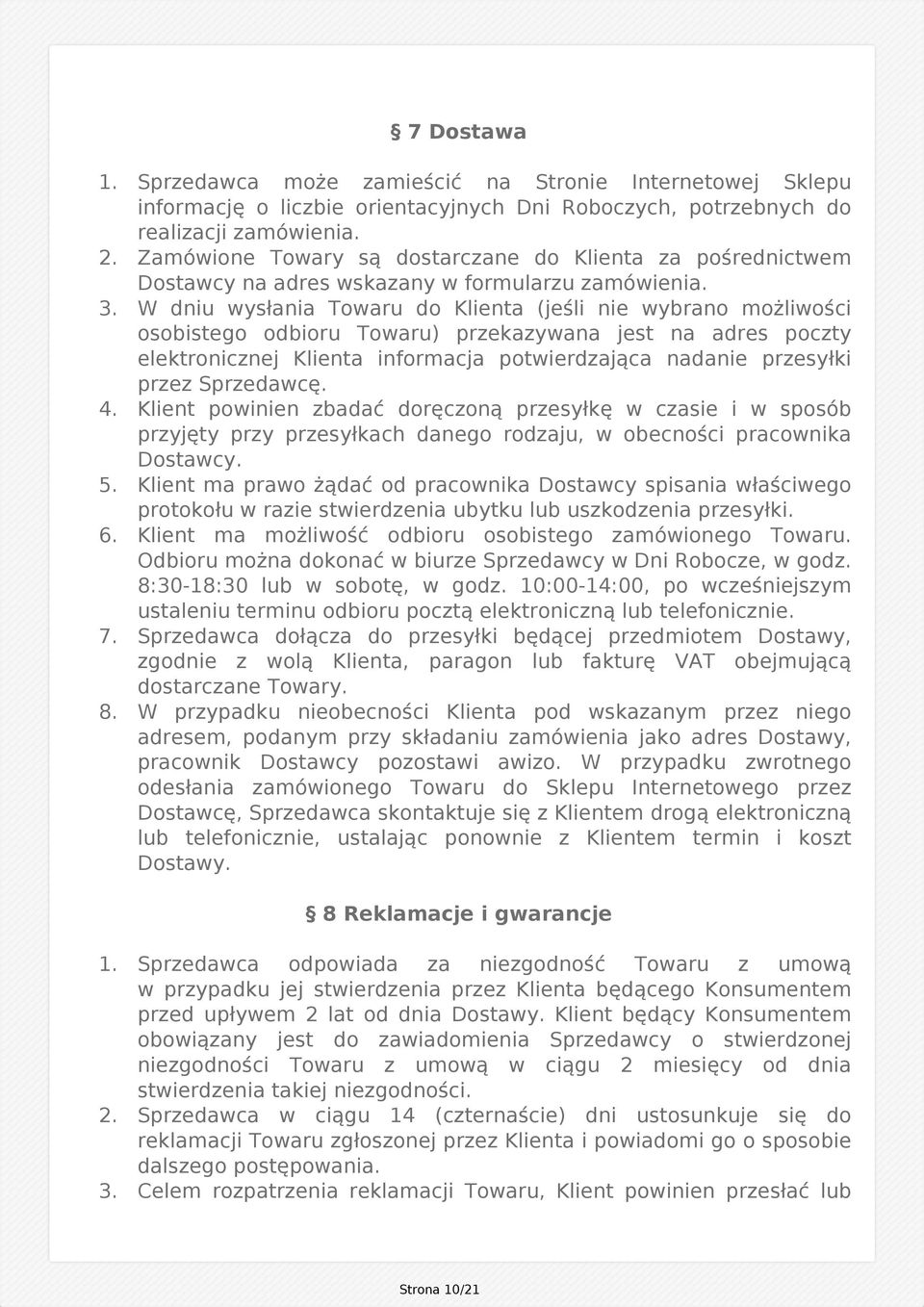 § 7 Dostawa

1. Sprzedawca może zamieścić na Stronie Internetowej Sklepu informację o liczbie orientacyjnych Dni Roboczych, potrzebnych do realizacji zamówienia.
2. Zamówione Towary są dostarczane do Klienta za pośrednictwem Dostawcy na adres wskazany w formularzu zamówienia.
3. W dniu wysłania Towaru do Klienta (jeśli nie wybrano możliwości osobistego odbioru Towaru) przekazywana jest na adres poczty elektronicznej Klienta informacja potwierdzająca nadanie przesyłki przez Sprzedawcę.
4. Klient powinien zbadać doręczoną przesyłkę w czasie i w sposób przyjęty przy przesyłkach danego rodzaju, w obecności pracownika Dostawcy.
5. Klient ma prawo żądać od pracownika Dostawcy spisania właściwego protokołu w razie stwierdzenia ubytku lub uszkodzenia przesyłki.
6. Klient ma możliwość odbioru osobistego zamówionego Towaru. Odbioru można dokonać w biurze Sprzedawcy w Dni Robocze, w godz. 8:30-18:30 lub w sobotę, w godz. 10:00-14:00, po wcześniejszym ustaleniu terminu odbioru pocztą elektroniczną lub telefonicznie.
7. Sprzedawca dołącza do przesyłki będącej przedmiotem Dostawy, zgodnie z wolą Klienta, paragon lub fakturę VAT obejmującą dostarczane Towary.
8. W przypadku nieobecności Klienta pod wskazanym przez niego adresem, podanym przy składaniu zamówienia jako adres Dostawy, pracownik Dostawcy pozostawi awizo. W przypadku zwrotnego odesłania zamówionego Towaru do Sklepu Internetowego przez Dostawcę, Sprzedawca skontaktuje się z Klientem drogą elektroniczną lub telefonicznie, ustalając ponownie z Klientem termin i koszt Dostawy.

§ 8 Reklamacje i gwarancje

1. Sprzedawca odpowiada za niezgodność Towaru z umową w przypadku jej stwierdzenia przez Klienta będącego Konsumentem przed upływem 2 lat od dnia Dostawy. Klient będący Konsumentem obowiązany jest do zawiadomienia Sprzedawcy o stwierdzonej niezgodności Towaru z umową w ciągu 2 miesięcy od dnia stwierdzenia takiej niezgodności.
2. Sprzedawca w ciągu 14 (czternaście) dni ustosunkuje się do reklamacji Towaru zgłoszonej przez Klienta i powiadomi go o sposobie dalszego postępowania.
3. Celem rozpatrzenia reklamacji Towaru, Klient powinien przesłać lub

Strona 10/21